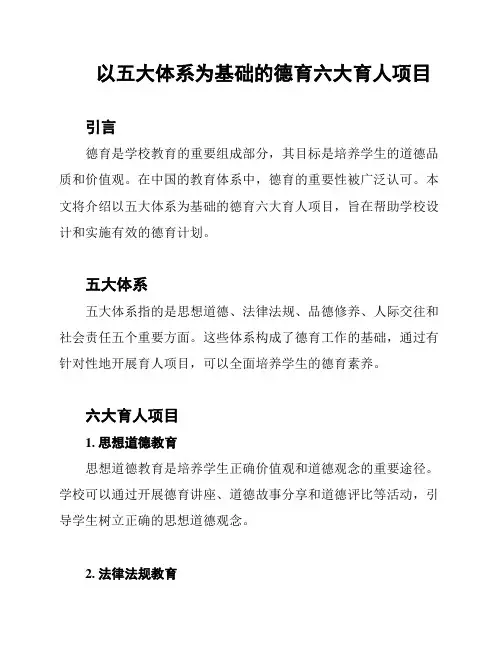 以五大体系为基础的德育六大育人项目

引言

德育是学校教育的重要组成部分，其目标是培养学生的道德品质和价值观。在中国的教育体系中，德育的重要性被广泛认可。本文将介绍以五大体系为基础的德育六大育人项目，旨在帮助学校设计和实施有效的德育计划。

五大体系

五大体系指的是思想道德、法律法规、品德修养、人际交往和社会责任五个重要方面。这些体系构成了德育工作的基础，通过有针对性地开展育人项目，可以全面培养学生的德育素养。

六大育人项目

1. 思想道德教育

思想道德教育是培养学生正确价值观和道德观念的重要途径。学校可以通过开展德育讲座、道德故事分享和道德评比等活动，引导学生树立正确的思想道德观念。

2. 法律法规教育